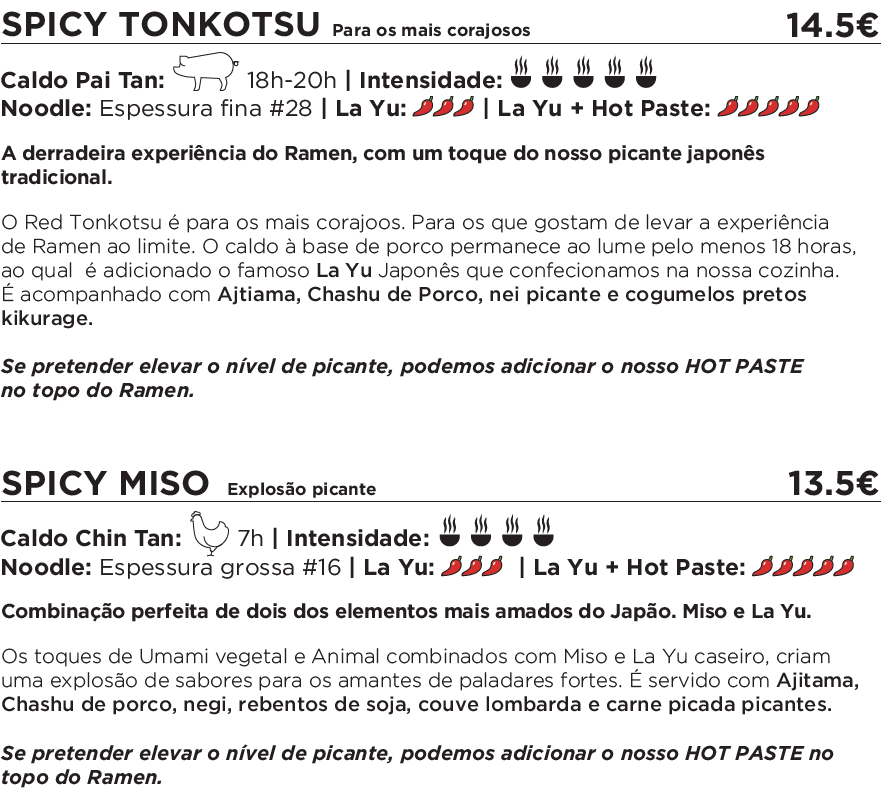 SPICY TONKOTSU Para os mais corajosos 14.5€

Caldo Pai Tan: 18h-20h | Intensidade:
Noodle: Espessura fina #28 | La Yu: | La Yu + Hot Paste:

A derradeira experiência do Ramen, com um toque do nosso picante japonês tradicional.

O Red Tonkotsu é para os mais corajoos. Para os que gostam de levar a experiência de Ramen ao limite. O caldo à base de porco permanece ao lume pelo menos 18 horas, ao qual é adicionado o famoso La Yu Japonês que confecionamos na nossa cozinha. É acompanhado com Ajtiama, Chashu de Porco, nei picante e cogumelos pretos kikurage.

Se pretender elevar o nível de picante, podemos adicionar o nosso HOT PASTE no topo do Ramen.

SPICY MISO Explosão picante 13.5€

Caldo Chin Tan: 7h | Intensidade:
Noodle: Espessura grossa #16 | La Yu: | La Yu + Hot Paste:

Combinação perfeita de dois dos elementos mais amados do Japão. Miso e La Yu.

Os toques de Umami vegetal e Animal combinados com Miso e La Yu caseiro, criam uma explosão de sabores para os amantes de paladares fortes. É servido com Ajitama, Chashu de porco, negi, rebentos de soja, couve lombarda e carne picada picantes.

Se pretender elevar o nível de picante, podemos adicionar o nosso HOT PASTE no topo do Ramen.